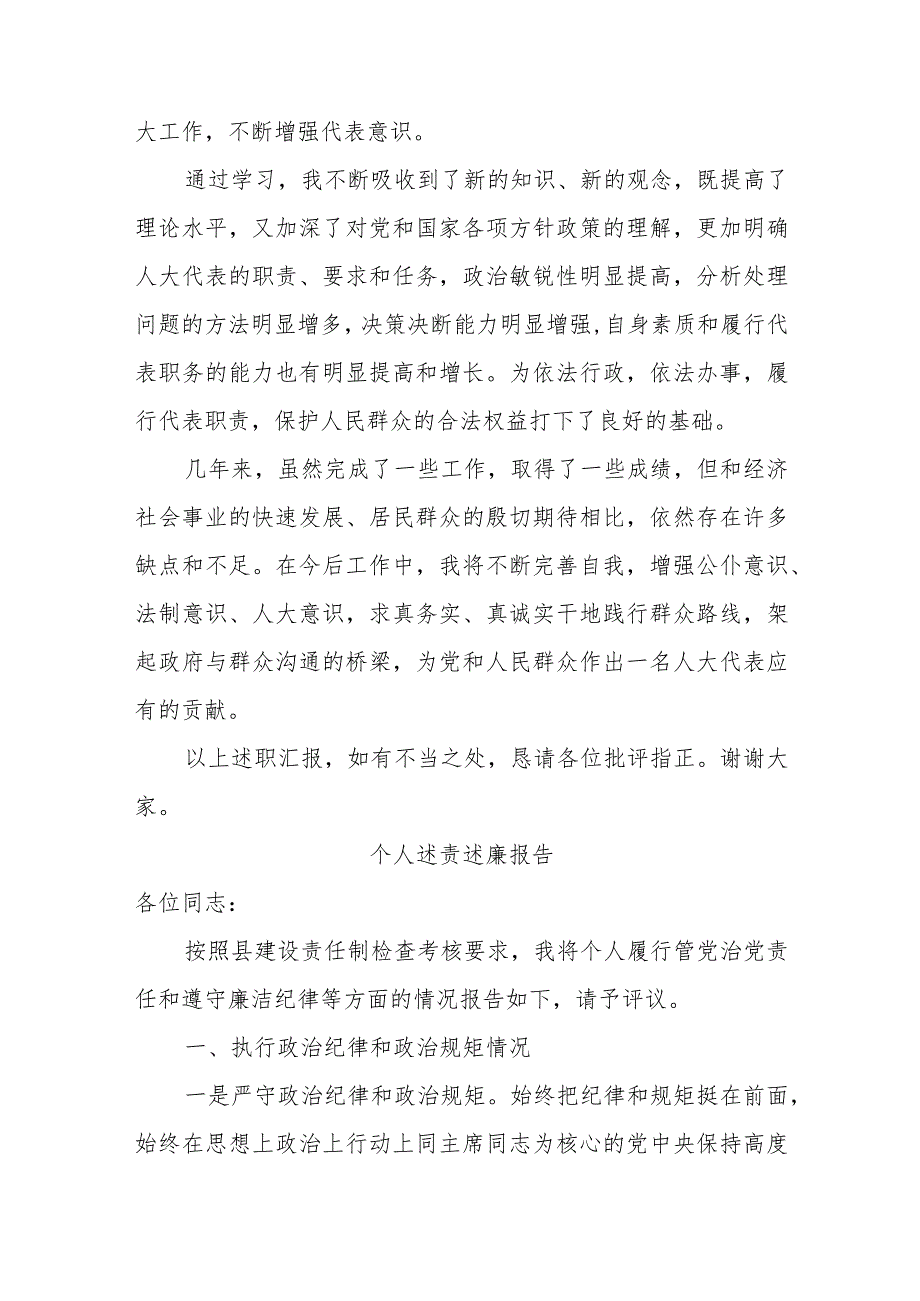 大工作，不断增强代表意识。

通过学习，我不断吸收到了新的知识、新的观念，既提高了理论水平，又加深了对党和国家各项方针政策的理解，更加明确人大代表的职责、要求和任务，政治敏锐性明显提高，分析处理问题的方法明显增多，决策决断能力明显增强,自身素质和履行代表职务的能力也有明显提高和增长。为依法行政，依法办事，履行代表职责，保护人民群众的合法权益打下了良好的基础。

几年来，虽然完成了一些工作，取得了一些成绩，但和经济社会事业的快速发展、居民群众的殷切期待相比，依然存在许多缺点和不足。在今后工作中，我将不断完善自我，增强公仆意识、法制意识、人大意识，求真务实、真诚实干地践行群众路线，架起政府与群众沟通的桥梁，为党和人民群众作出一名人大代表应有的贡献。

以上述职汇报，如有不当之处，恳请各位批评指正。谢谢大家。

个人述责述廉报告

各位同志：

按照县建设责任制检查考核要求，我将个人履行管党治党责任和遵守廉洁纪律等方面的情况报告如下，请予评议。

一、执行政治纪律和政治规矩情况

一是严守政治纪律和政治规矩。始终把纪律和规矩挺在前面，始终在思想上政治上行动上同主席同志为核心的党中央保持高度